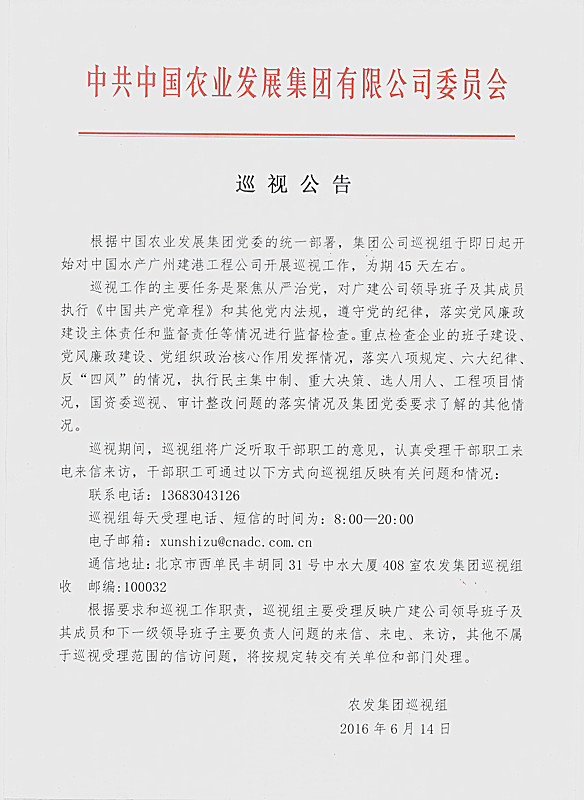 中共中国农业发展集团有限公司委员会

巡视公告

根据中国农业发展集团党委的统一部署，集团公司巡视组于即日起开始对中国水产广州建港工程公司开展巡视工作，为期45天左右。

巡视工作的主要任务是聚焦从严治党，对广建公司领导班子及其成员执行《中国共产党章程》和其他党内法规，遵守党的纪律，落实党风廉政建设主体责任和监督责任等情况进行监督检查。重点检查企业的班子建设、党风廉政建设、党组织政治核心作用发挥情况，落实八项规定、六大纪律、反“四风”的情况，执行民主集中制、重大决策、选人用人、工程项目情况，国资委巡视、审计整改问题的落实情况及集团党委要求了解的其他情况。

巡视期间，巡视组将广泛听取干部职工的意见，认真受理干部职工来电来信来访，干部职工可通过以下方式向巡视组反映有关问题和情况：

联系电话：13683043126

巡视组每天受理电话、短信的时间为：8:00—20:00

电子邮箱：xunshizu@cnadc.com.cn

通信地址：北京市西单民丰胡同31号中水大厦408室农发集团巡视组收 邮编：100032

根据要求和巡视工作职责，巡视组主要受理反映广建公司领导班子及其成员和下一级领导班子主要负责人问题的来信、来电、来访，其他不属于巡视受理范围的信访问题，将按规定转交有关单位和部门处理。

农发集团巡视组
2016年6月14日